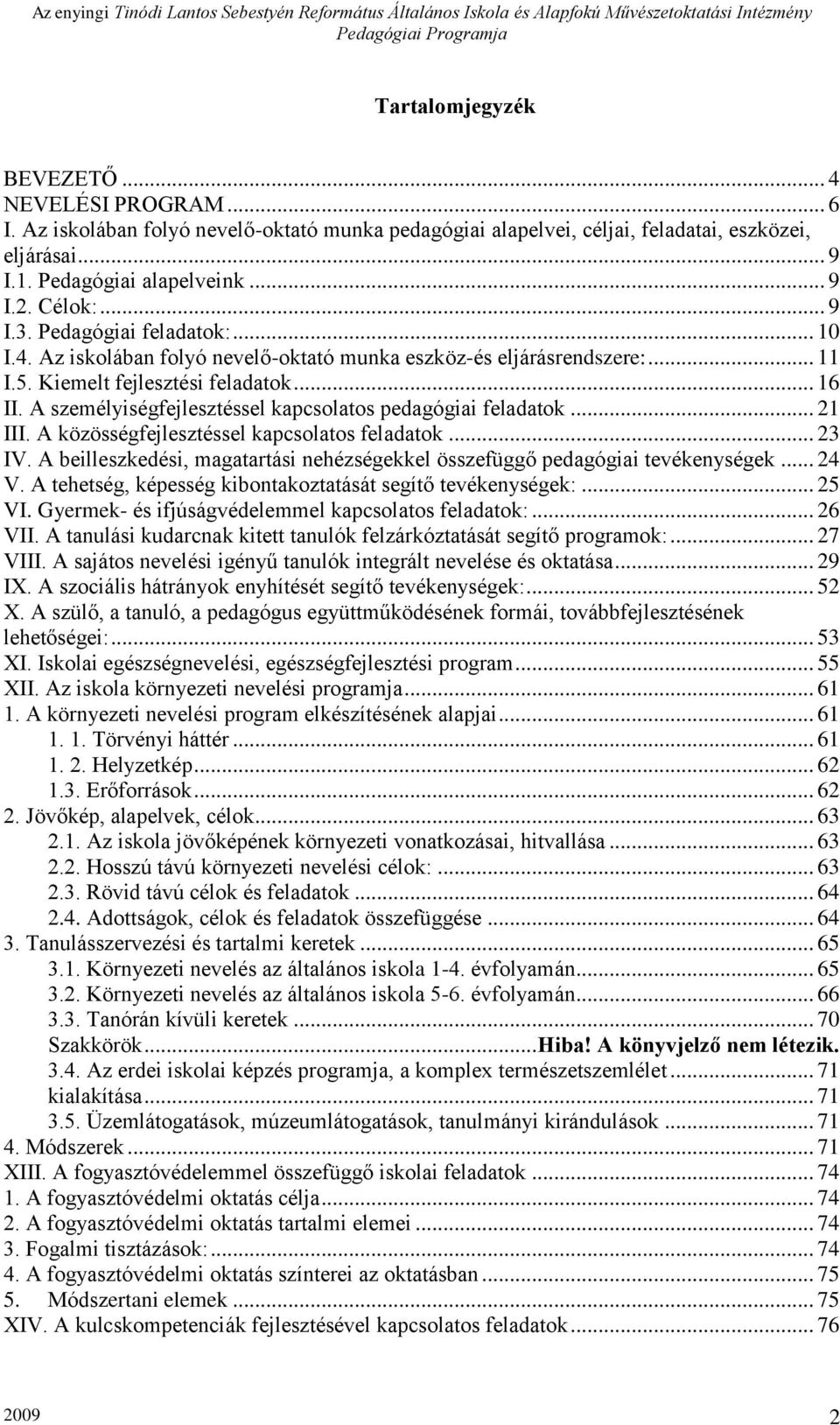 Az enyingi Tinódi Lantos Sebestyén Református Általános Iskola és Alapfokú Művészetoktatási Intézmény Pedagógiai Programja

Tartalomjegyzék

BEVEZETŐ ... 4
NEVELÉSI PROGRAM ... 6
I. Az iskolában folyó nevelő-oktató munka pedagógiai alapelvei, céljai, feladatai, eszközei, eljárásai ... 9
I.1. Pedagógiai alapelveink ... 9
I.2. Célok: ... 9
I.3. Pedagógiai feladatok: ... 10
I.4. Az iskolában folyó nevelő-oktató munka eszköz-és eljárásrendszere: ... 11
I.5. Kiemelt fejlesztési feladatok ... 16
II. A személyiségfejlesztéssel kapcsolatos pedagógiai feladatok ... 21
III. A közösségfejlesztéssel kapcsolatos feladatok ... 23
IV. A beilleszkedési, magatartási nehézségekkel összefüggő pedagógiai tevékenységek ... 24
V. A tehetség, képesség kibontakoztatását segítő tevékenységek: ... 25
VI. Gyermek- és ifjúságvédelemmel kapcsolatos feladatok: ... 26
VII. A tanulási kudarcnak kitett tanulók felzárkóztatását segítő programok: ... 27
VIII. A sajátos nevelési igényű tanulók integrált nevelése és oktatása ... 29
IX. A szociális hátrányok enyhítését segítő tevékenységek: ... 52
X. A szülő, a tanuló, a pedagógus együttműködésének formái, továbbfejlesztésének lehetőségei: ... 53
XI. Iskolai egészségnevelési, egészségfejlesztési program ... 55
XII. Az iskola környezeti nevelési programja ... 61
1. A környezeti nevelési program elkészítésének alapjai ... 61
1. 1. Törvényi háttér ... 61
1. 2. Helyzetkép ... 62
1.3. Erőforrások ... 62
2. Jövőkép, alapelvek, célok ... 63
2.1. Az iskola jövőképének környezeti vonatkozásai, hitvallása ... 63
2.2. Hosszú távú környezeti nevelési célok: ... 63
2.3. Rövid távú célok és feladatok ... 64
2.4. Adottságok, célok és feladatok összefüggése ... 64
3. Tanulásszervezési és tartalmi keretek ... 65
3.1. Környezeti nevelés az általános iskola 1-4. évfolyamán ... 65
3.2. Környezeti nevelés az általános iskola 5-6. évfolyamán ... 66
3.3. Tanórán kívüli keretek ... 70
Szakkörök ... Hiba! A könyvjelző nem létezik.
3.4. Az erdei iskolai képzés programja, a komplex természetszemlélet ... 71
kialakítása ... 71
3.5. Üzemlátogatások, múzeumlátogatások, tanulmányi kirándulások ... 71
4. Módszerek ... 71
XIII. A fogyasztóvédelemmel összefüggő iskolai feladatok ... 74
1. A fogyasztóvédelmi oktatás célja ... 74
2. A fogyasztóvédelmi oktatás tartalmi elemei ... 74
3. Fogalmi tisztázások: ... 74
4. A fogyasztóvédelmi oktatás színterei az oktatásban ... 75
5. Módszertani elemek ... 75
XIV. A kulcskompetenciák fejlesztésével kapcsolatos feladatok ... 76

2009
2